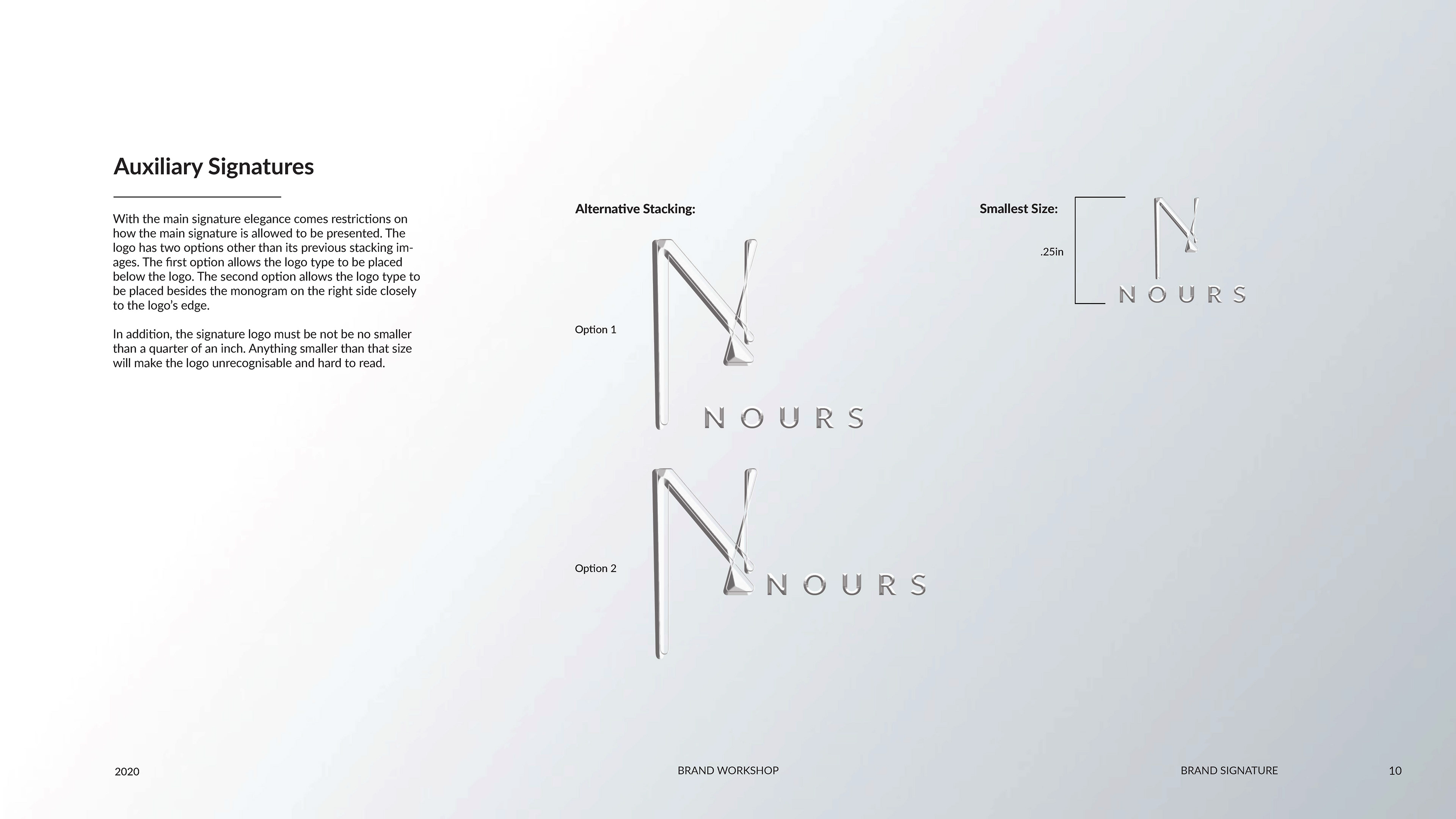 Auxiliary Signatures

With the main signature elegance comes restrictions on how the main signature is allowed to be presented. The logo has two options other than its previous stacking images. The first option allows the logo type to be placed below the logo. The second option allows the logo type to be placed besides the monogram on the right side closely to the logo's edge.

In addition, the signature logo must be not be no smaller than a quarter of an inch. Anything smaller than that size will make the logo unrecognisable and hard to read.

Alternative Stacking:

Option 1

NOURS

Option 2

NOURS

Smallest Size:

.25in

NOURS

2020

BRAND WORKSHOP

BRAND SIGNATURE

10